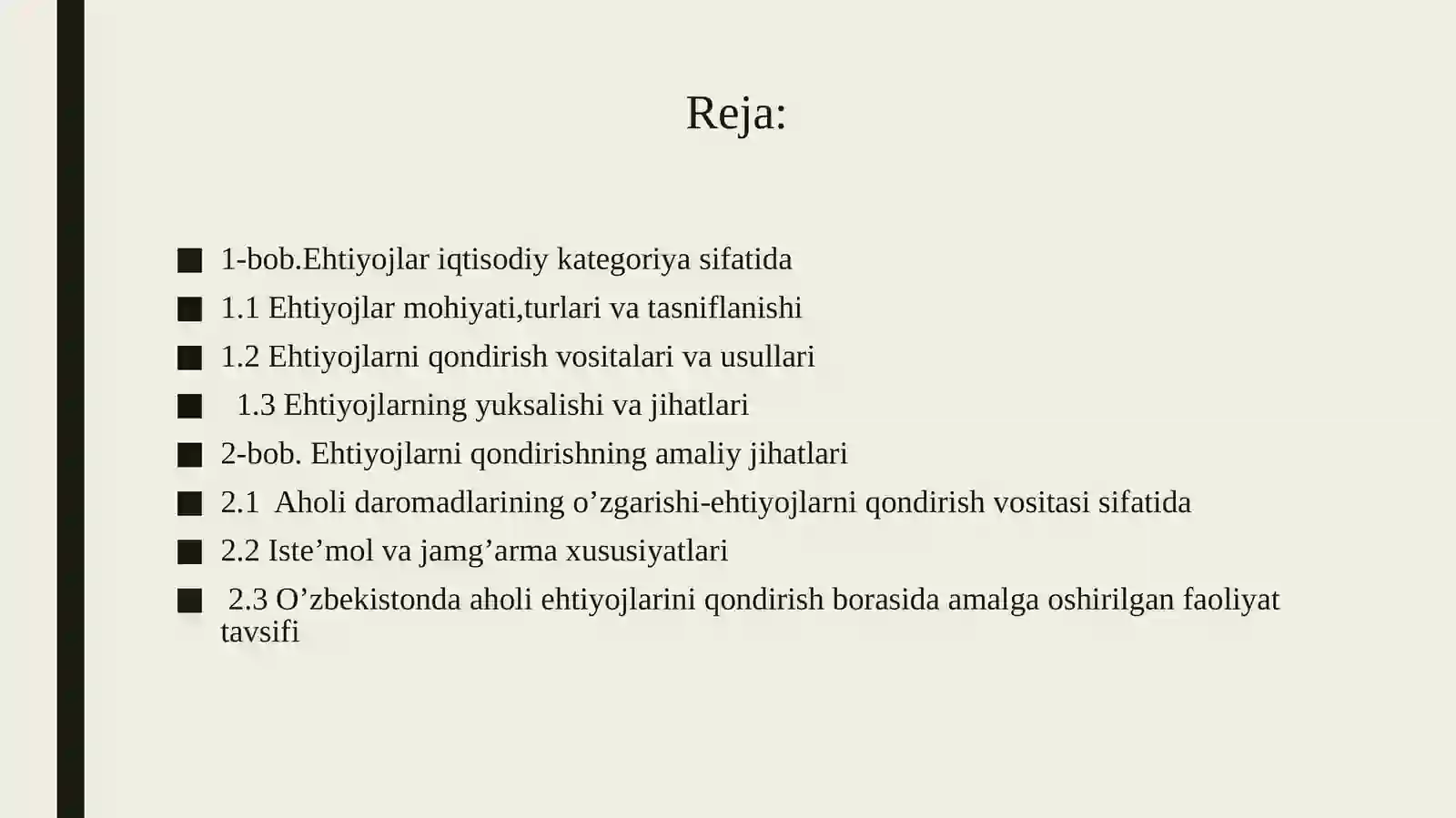 Reja:

■ 1-bob.Ehtiyojlar iqtisodiy kategoriya sifatida
■ 1.1 Ehtiyojlar mohiyati,turlari va tasniflanishi
■ 1.2 Ehtiyojlarni qondirish vositalari va usullari
■ 1.3 Ehtiyojlarning yuksalishi va jihatlari
■ 2-bob. Ehtiyojlarni qondirishning amaliy jihatlari
■ 2.1 Aholi daromadlarining o’zgarishi-ehtiyojlarni qondirish vositasi sifatida
■ 2.2 Iste’mol va jamg’arma xususiyatlari
■ 2.3 O’zbekistonda aholi ehtiyojlarini qondirish borasida amalga oshirilgan faoliyat tavsifi